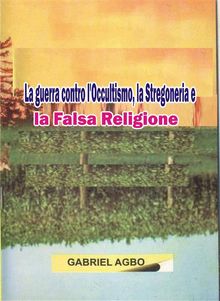 La guerra contro l'Occultismo, la Stregoneria e
la Falsa Religione

GABRIEL AGBO